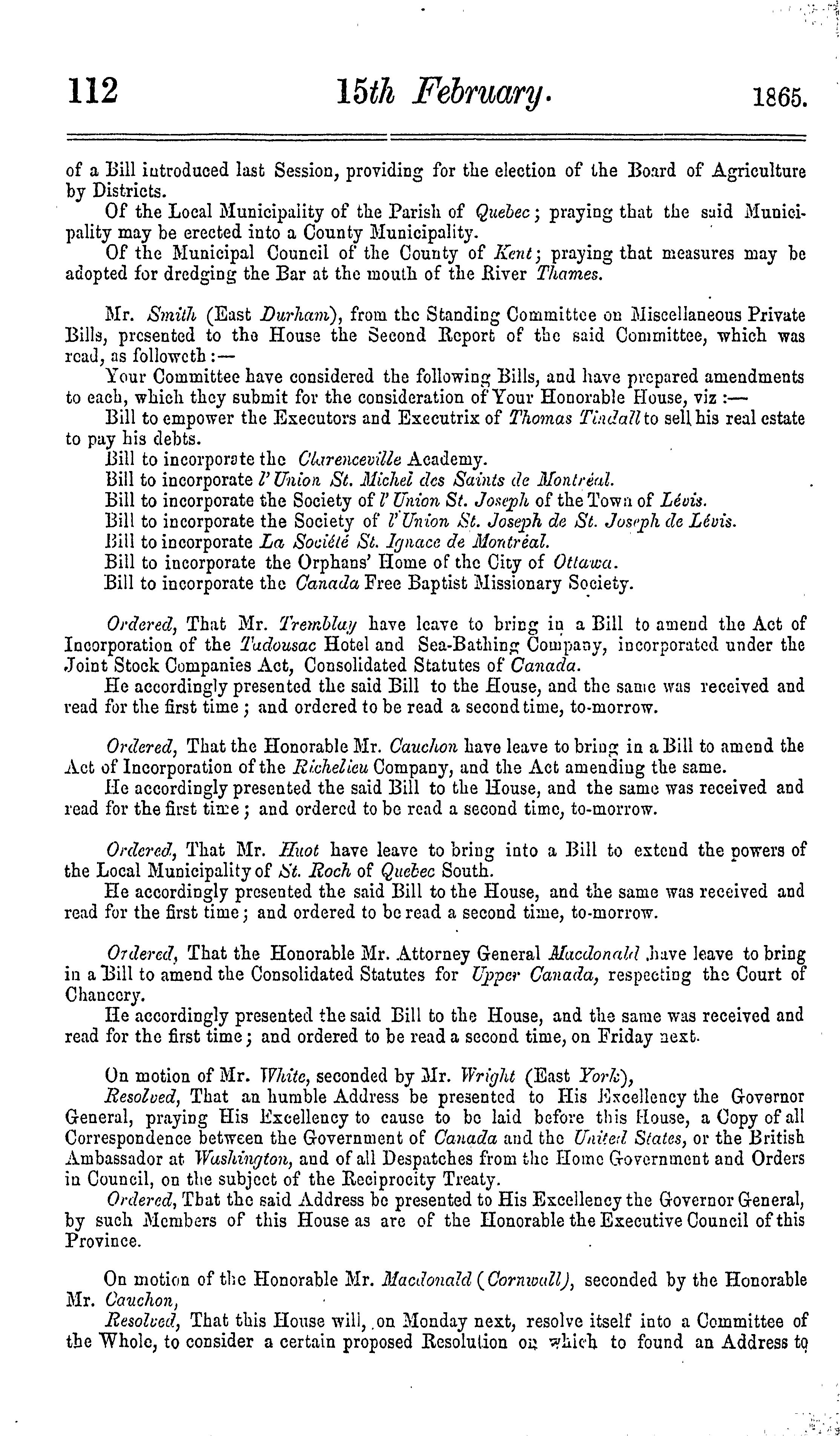 112 15th February. 1865.

of a Bill introduced last Session, providing for the election of the Board of Agriculture by Districts.

Of the Local Municipality of the Parish of Quebec; praying that the said Municipality may be erected into a County Municipality.

Of the Municipal Council of the County of Kent; praying that measures may be adopted for dredging the Bar at the mouth of the River Thames.

Mr. Smith (East Durham), from the Standing Committee on Miscellaneous Private Bills, presented to the House the Second Report of the said Committee, which was read, as followeth:—

Your Committee have considered the following Bills, and have prepared amendments to each, which they submit for the consideration of Your Honorable House, viz:—

Bill to empower the Executors and Executrix of Thomas Tindall to sell his real estate to pay his debts.

Bill to incorporate the Clarenceville Academy.

Bill to incorporate l'Union St. Michel des Saints de Montréal.

Bill to incorporate the Society of l'Union St. Joseph of the Town of Lévis.

Bill to incorporate the Society of l'Union St. Joseph de St. Joseph de Lévis.

Bill to incorporate La Société St. Ignace de Montréal.

Bill to incorporate the Orphans' Home of the City of Ottawa.

Bill to incorporate the Canada Free Baptist Missionary Society.

Ordered, That Mr. Tremblay have leave to bring in a Bill to amend the Act of Incorporation of the Tadousac Hotel and Sea-Bathing Company, incorporated under the Joint Stock Companies Act, Consolidated Statutes of Canada.

He accordingly presented the said Bill to the House, and the same was received and read for the first time; and ordered to be read a second time, to-morrow.

Ordered, That the Honorable Mr. Cauchon have leave to bring in a Bill to amend the Act of Incorporation of the Richelieu Company, and the Act amending the same.

He accordingly presented the said Bill to the House, and the same was received and read for the first time; and ordered to be read a second time, to-morrow.

Ordered, That Mr. Huot have leave to bring into a Bill to extend the powers of the Local Municipality of St. Roch of Quebec South.

He accordingly presented the said Bill to the House, and the same was received and read for the first time; and ordered to be read a second time, to-morrow.

Ordered, That the Honorable Mr. Attorney General Macdonald have leave to bring in a Bill to amend the Consolidated Statutes for Upper Canada, respecting the Court of Chancery.

He accordingly presented the said Bill to the House, and the same was received and read for the first time; and ordered to be read a second time, on Friday next.

On motion of Mr. White, seconded by Mr. Wright (East York),

Resolved, That an humble Address be presented to His Excellency the Governor General, praying His Excellency to cause to be laid before this House, a Copy of all Correspondence between the Government of Canada and the United States, or the British Ambassador at Washington, and of all Despatches from the Home Government and Orders in Council, on the subject of the Reciprocity Treaty.

Ordered, That the said Address be presented to His Excellency the Governor General, by such Members of this House as are of the Honorable the Executive Council of this Province.

On motion of the Honorable Mr. Macdonald (Cornwall), seconded by the Honorable Mr. Cauchon,

Resolved, That this House will, on Monday next, resolve itself into a Committee of the Whole, to consider a certain proposed Resolution on which to found an Address to